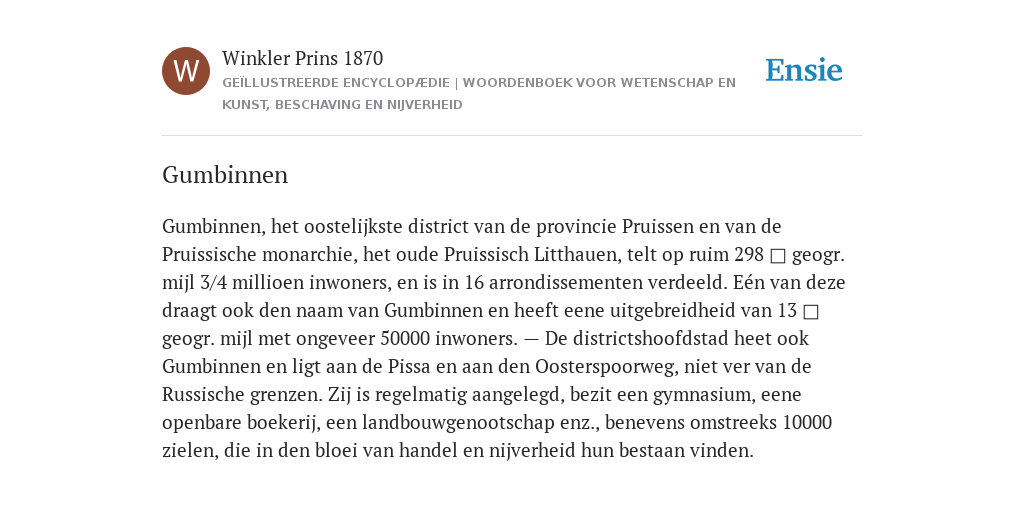 W

Winkler Prins 1870

GEÏLLUSTREERDE ENCYCLOPÆDIE | WOORDENBOEK VOOR WETENSCHAP EN KUNST, BESCHAVING EN NIJVERHEID

Ensie

Gumbinnen

Gumbinnen, het oostelijkste district van de provincie Pruissen en van de Pruissische monarchie, het oude Pruissisch Litthauen, telt op ruim 298 □ geogr. mijl 3/4 millioen inwoners, en is in 16 arrondissementen verdeeld. Eén van deze draagt ook den naam van Gumbinnen en heeft eene uitgebreidheid van 13 □ geogr. mijl met ongeveer 50000 inwoners. — De districtshoofdstad heet ook Gumbinnen en ligt aan de Pissa en aan den Oosterspoorweg, niet ver van de Russische grenzen. Zij is regelmatig aangelegd, bezit een gymnasium, eene openbare boekerij, een landbouwgenootschap enz., benevens omstreeks 10000 zielen, die in den bloei van handel en nijverheid hun bestaan vinden.